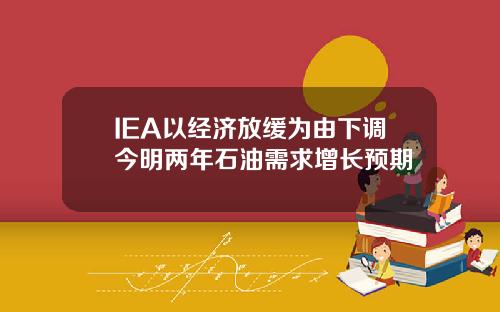 IEA以经济放缓为由下调今明两年石油需求增长预期